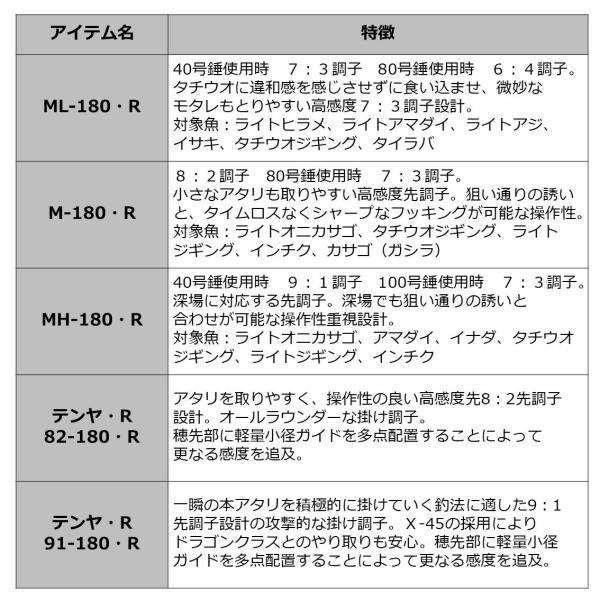 | アイテム名 | 特徴 |
|---|---|
| ML-180・R | 40号錘使用時　7：3調子　80号錘使用時　6：4調子。タチウオに違和感を感じさせずに食い込ませ、微妙なモタレもとりやすい高感度7：3調子設計。対象魚：ライトヒラメ、ライトアマダイ、ライトアジ、イサキ、タチウオジギング、タイラバ |
| M-180・R | 8：2調子　80号錘使用時　7：3調子。小さなアタリも取りやすい高感度先調子。狙い通りの誘いと、タイムロスなくシャープなフッキングが可能な操作性。対象魚：ライトオニカサゴ、タチウオジギング、ライトジギング、インチク、カサゴ（ガシラ） |
| MH-180・R | 40号錘使用時　9：1調子　100号錘使用時　7：3調子。深場に対応する先調子。深場でも狙い通りの誘いと合わせが可能な操作性重視設計。対象魚：ライトオニカサゴ、アマダイ、イナダ、タチウオジギング、ライトジギング、インチク |
| テンヤ・R 82-180・R | アタリを取りやすく、操作性の良い高感度先8：2先調子設計。オールラウンダーな掛け調子。穂先部に軽量小径ガイドを多点配置することによって更なる感度を追及。 |
| テンヤ・R 91-180・R | 一瞬の本アタリを積極的に掛けていく釣法に適した9：1先調子設計の攻撃的な掛け調子。X-45の採用によりドラゴンクラスとのやり取りも安心。穂先部に軽量小径ガイドを多点配置することによって更なる感度を追及。 |